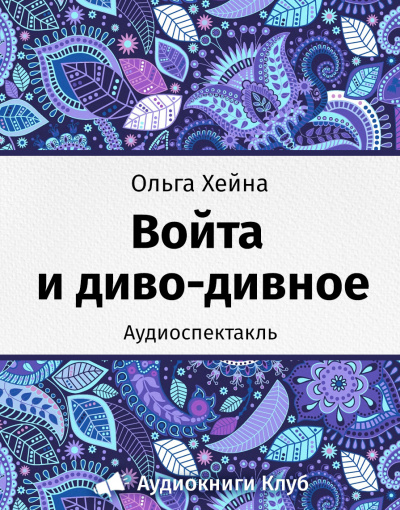 Ольга Хейна

Войта и диво-дивное

Аудиоспектакль

Аудиокниги Клуб